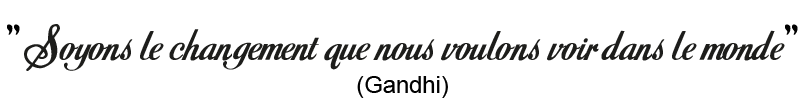 "Soyons le changement que nous voulons voir dans le monde"
(Gandhi)